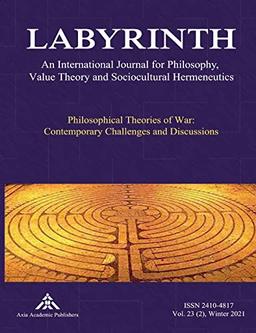 LABYRINTH

An International Journal for Philosophy, Value Theory and Sociocultural Hermeneutics

Philosophical Theories of War: Contemporary Challenges and Discussions

Axia Academic Publishers

ISSN 2410-4817
Vol. 23 (2), Winter 2021